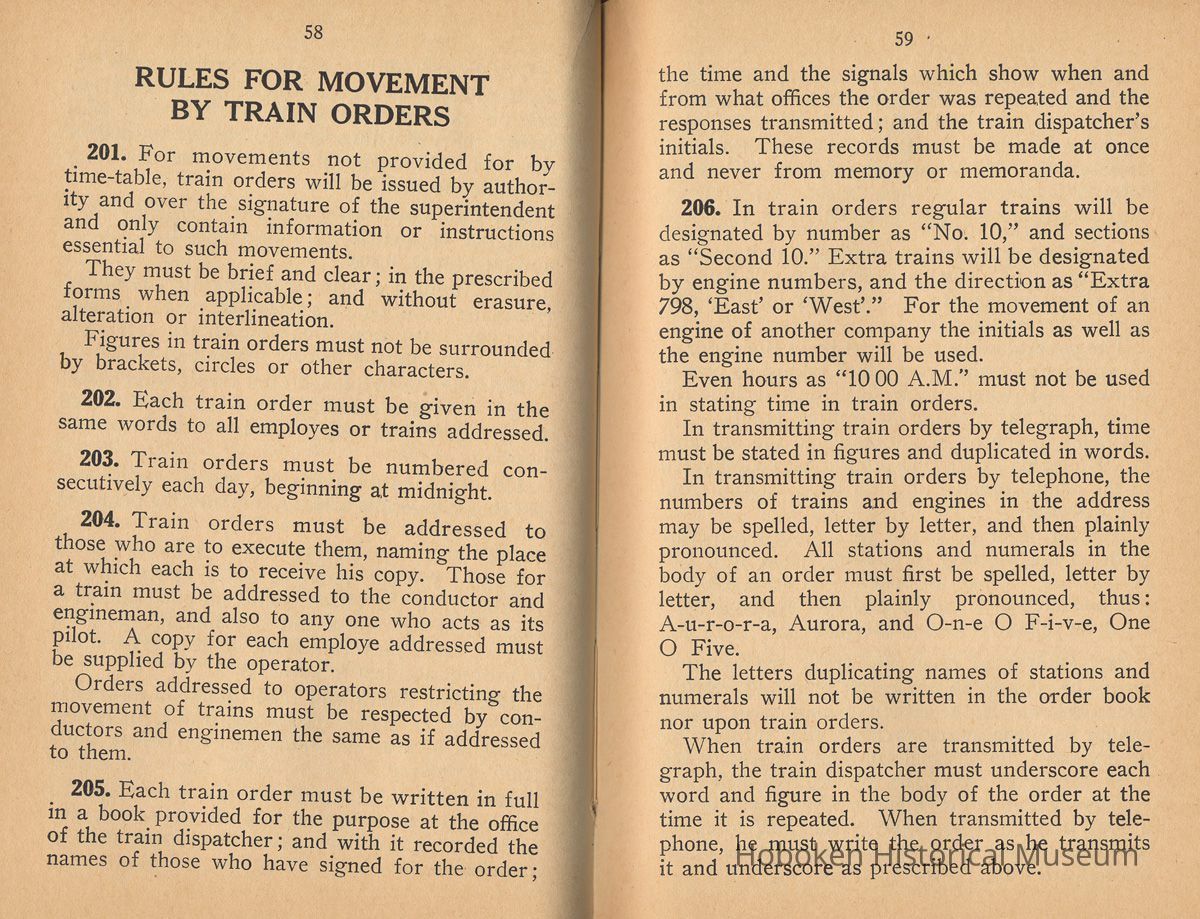 58

RULES FOR MOVEMENT BY TRAIN ORDERS

201. For movements not provided for by time-table, train orders will be issued by authority and over the signature of the superintendent and only contain information or instructions essential to such movements.

They must be brief and clear; in the prescribed forms when applicable; and without erasure, alteration or interlineation.

Figures in train orders must not be surrounded by brackets, circles or other characters.

202. Each train order must be given in the same words to all employes or trains addressed.

203. Train orders must be numbered consecutively each day, beginning at midnight.

204. Train orders must be addressed to those who are to execute them, naming the place at which each is to receive his copy. Those for a train must be addressed to the conductor and engineman, and also to any one who acts as its pilot. A copy for each employe addressed must be supplied by the operator.

Orders addressed to operators restricting the movement of trains must be respected by conductors and enginemen the same as if addressed to them.

205. Each train order must be written in full in a book provided for the purpose at the office of the train dispatcher; and with it recorded the names of those who have signed for the order;

59

the time and the signals which show when and from what offices the order was repeated and the responses transmitted; and the train dispatcher's initials. These records must be made at once and never from memory or memoranda.

206. In train orders regular trains will be designated by number as "No. 10," and sections as "Second 10." Extra trains will be designated by engine numbers, and the direction as "Extra 798, 'East' or 'West'." For the movement of an engine of another company the initials as well as the engine number will be used.

Even hours as "10 00 A.M." must not be used in stating time in train orders.

In transmitting train orders by telegraph, time must be stated in figures and duplicated in words.

In transmitting train orders by telephone, the numbers of trains and engines in the address may be spelled, letter by letter, and then plainly pronounced. All stations and numerals in the body of an order must first be spelled, letter by letter, and then plainly pronounced, thus: A-u-r-o-r-a, Aurora, and O-n-e O F-i-v-e, One O Five.

The letters duplicating names of stations and numerals will not be written in the order book nor upon train orders.

When train orders are transmitted by telegraph, the train dispatcher must underscore each word and figure in the body of the order at the time it is repeated. When transmitted by telephone, he must write the order as he transmits it and underscore as prescribed above.

Hoboken Historical Museum